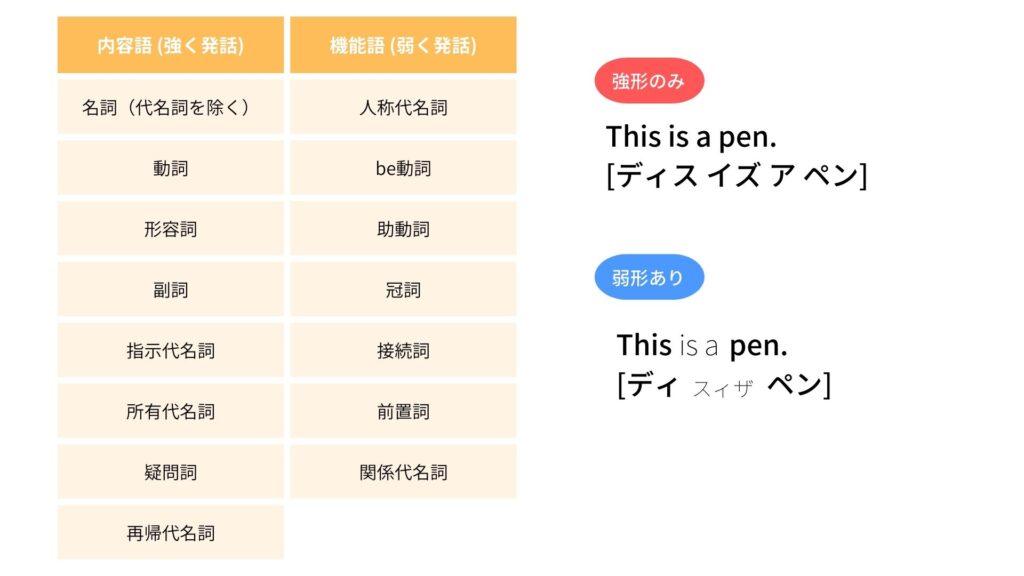 | 内容語 (強く発話) | 機能語 (弱く発話) |
|---|---|
| 名詞（代名詞を除く） | 人称代名詞 |
| 動詞 | be動詞 |
| 形容詞 | 助動詞 |
| 副詞 | 冠詞 |
| 指示代名詞 | 接続詞 |
| 所有代名詞 | 前置詞 |
| 疑問詞 | 関係代名詞 |
| 再帰代名詞 | |

強形のみ

This is a pen.
[ディス イズ ア ペン]

弱形あり

This is a pen.
[ディ スィザ ペン]